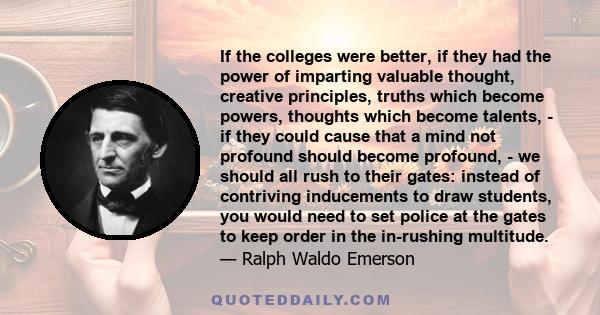 If the colleges were better, if they had the power of imparting valuable thought, creative principles, truths which become powers, thoughts which become talents, - if they could cause that a mind not profound should become profound, - we should all rush to their gates: instead of contriving inducements to draw students, you would need to set police at the gates to keep order in the in-rushing multitude.
— Ralph Waldo Emerson

QUOTEDDAILY.COM